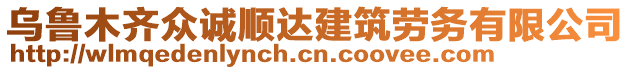 乌鲁木齐众诚顺达建筑劳务有限公司
http://wlmqedenlynch.cn.coovee.com